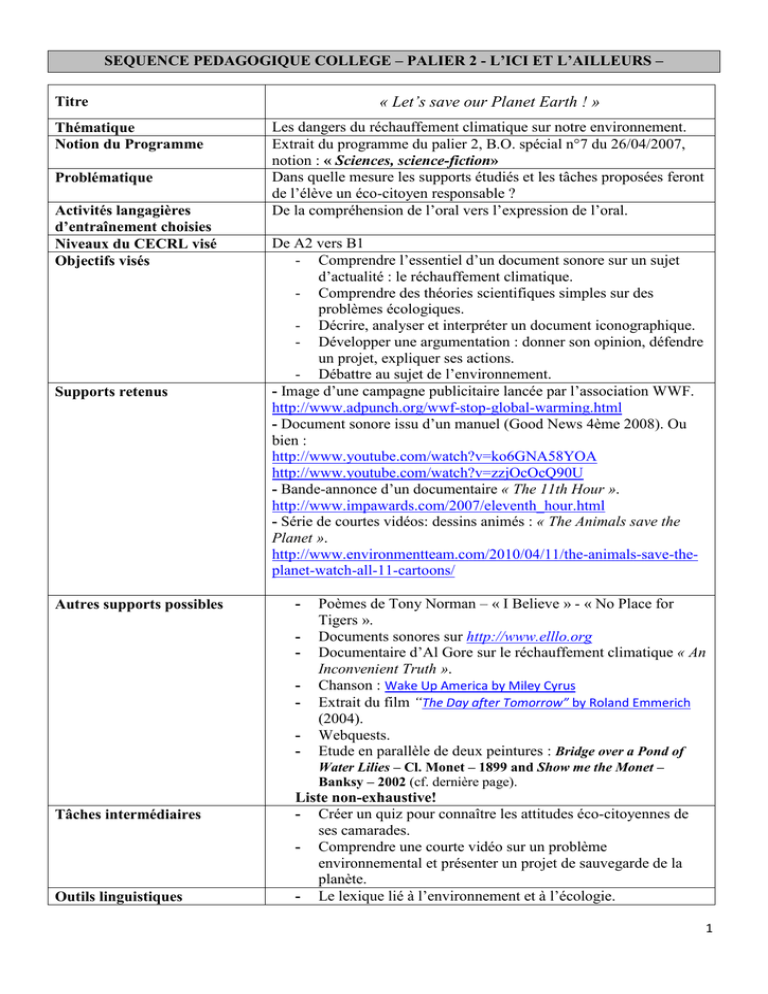 SEQUENCE PEDAGOGIQUE COLLEGE – PALIER 2 - L'ICI ET L'AILLEURS –

| Titre | « Let's save our Planet Earth ! » |
|---|---|
| Thématique | Les dangers du réchauffement climatique sur notre environnement. |
| Notion du Programme | Extrait du programme du palier 2, B.O. spécial n°7 du 26/04/2007, notion : « Sciences, science-fiction» |
| Problématique | Dans quelle mesure les supports étudiés et les tâches proposées feront de l'élève un éco-citoyen responsable ? |
| Activités langagières d'entraînement choisies | De la compréhension de l'oral vers l'expression de l'oral. |
| Niveaux du CECRL visé | De A2 vers B1 |
| Objectifs visés | - Comprendre l'essentiel d'un document sonore sur un sujet d'actualité : le réchauffement climatique. - Comprendre des théories scientifiques simples sur des problèmes écologiques. - Décrire, analyser et interpréter un document iconographique. - Développer une argumentation : donner son opinion, défendre un projet, expliquer ses actions. - Débattre au sujet de l'environnement. |
| Supports retenus | - Image d'une campagne publicitaire lancée par l'association WWF. http://www.adpunch.org/wwf-stop-global-warming.html - Document sonore issu d'un manuel (Good News 4ème 2008). Ou bien : http://www.youtube.com/watch?v=ko6GNA58YOA http://www.youtube.com/watch?v=zzjOcOcQ90U - Bande-annonce d'un documentaire « The 11th Hour ». http://www.impawards.com/2007/eleventh_hour.html - Série de courtes vidéos: dessins animés : « The Animals save the Planet ». http://www.environmentteam.com/2010/04/11/the-animals-save-the-planet-watch-all-11-cartoons/ |
| Autres supports possibles | - Poèmes de Tony Norman – « I Believe » - « No Place for Tigers ». - Documents sonores sur http://www.elllo.org - Documentaire d'Al Gore sur le réchauffement climatique « An Inconvenient Truth ». - Chanson : Wake Up America by Miley Cyrus - Extrait du film "The Day after Tomorrow" by Roland Emmerich (2004). - Webquests. - Etude en parallèle de deux peintures : Bridge over a Pond of Water Lilies – Cl. Monet – 1899 and Show me the Monet – Banksy – 2002 (cf. dernière page). Liste non-exhaustive! |
| Tâches intermédiaires | - Créer un quiz pour connaître les attitudes éco-citoyennes de ses camarades. - Comprendre une courte vidéo sur un problème environnemental et présenter un projet de sauvegarde de la planète. |
| Outils linguistiques | - Le lexique lié à l'environnement et à l'écologie. |

1